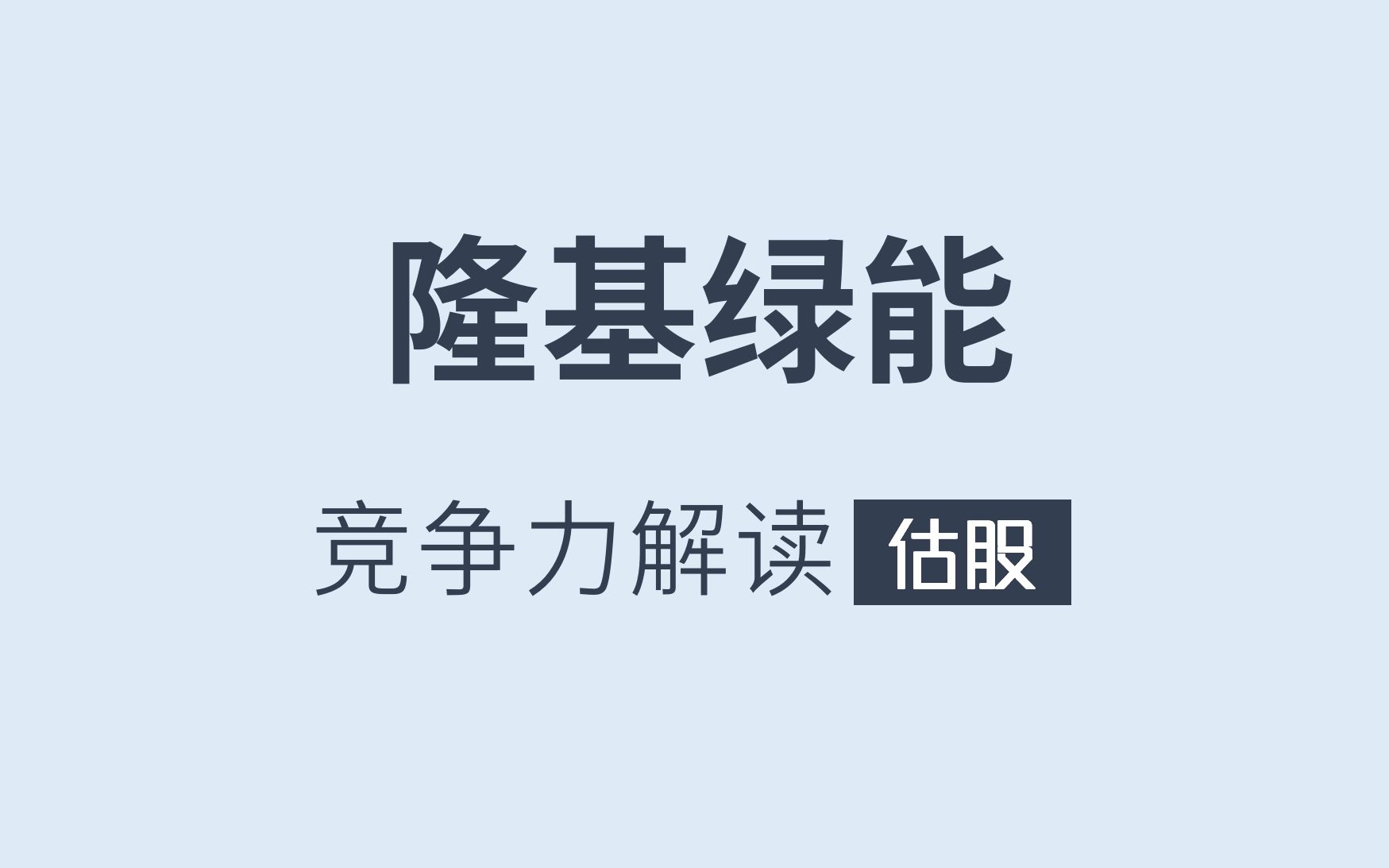 隆基绿能

竞争力解读 估股